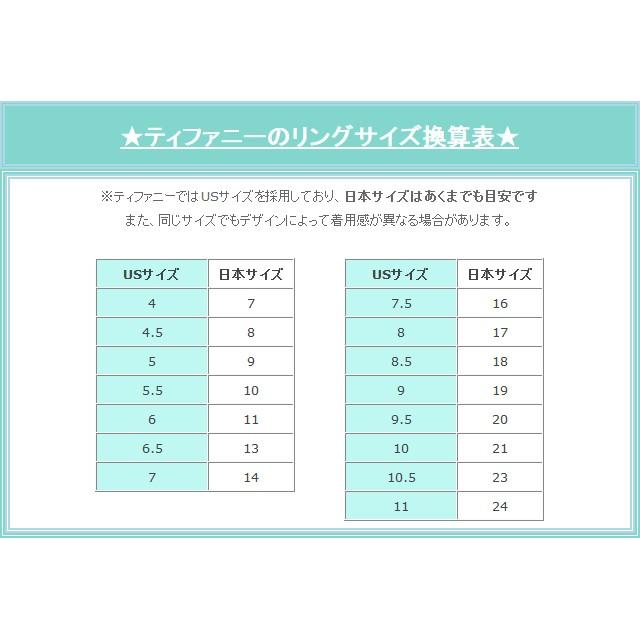 ★ティファニーのリングサイズ換算表★

※ティファニーではUSサイズを採用しており、日本サイズはあくまでも目安です
また、同じサイズでもデザインによって着用感が異なる場合があります。

| USサイズ | 日本サイズ |
|---|---|
| 4 | 7 |
| 4.5 | 8 |
| 5 | 9 |
| 5.5 | 10 |
| 6 | 11 |
| 6.5 | 13 |
| 7 | 14 |

| USサイズ | 日本サイズ |
|---|---|
| 7.5 | 16 |
| 8 | 17 |
| 8.5 | 18 |
| 9 | 19 |
| 9.5 | 20 |
| 10 | 21 |
| 10.5 | 23 |
| 11 | 24 |